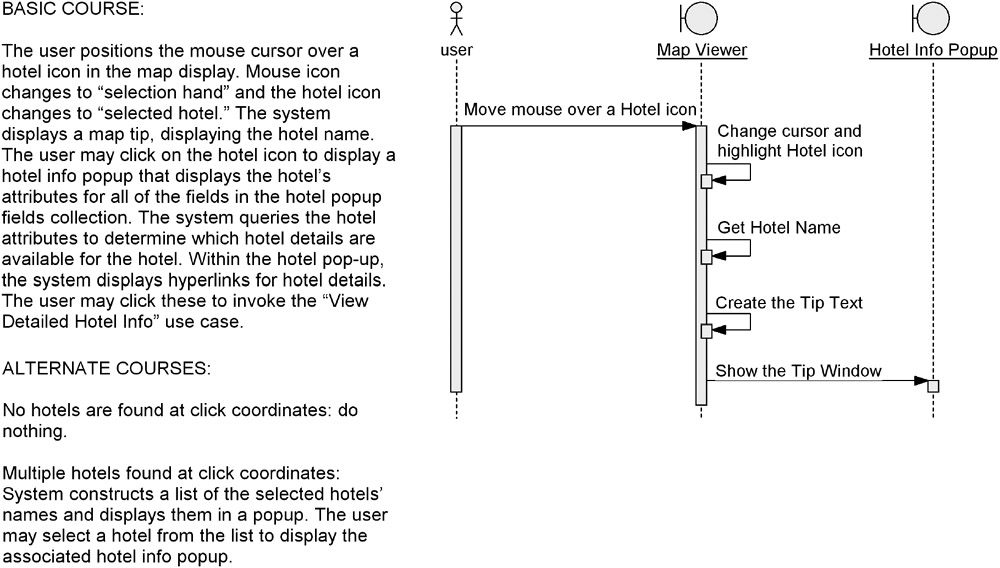 BASIC COURSE:

The user positions the mouse cursor over a hotel icon in the map display. Mouse icon changes to “selection hand” and the hotel icon changes to “selected hotel.” The system displays a map tip, displaying the hotel name. The user may click on the hotel icon to display a hotel info popup that displays the hotel’s attributes for all of the fields in the hotel popup fields collection. The system queries the hotel attributes to determine which hotel details are available for the hotel. Within the hotel pop-up, the system displays hyperlinks for hotel details. The user may click these to invoke the “View Detailed Hotel Info” use case.

ALTERNATE COURSES:

No hotels are found at click coordinates: do nothing.

Multiple hotels found at click coordinates: System constructs a list of the selected hotels’ names and displays them in a popup. The user may select a hotel from the list to display the associated hotel info popup.

user

Map Viewer

Hotel Info Popup

Move mouse over a Hotel icon

Change cursor and highlight Hotel icon

Get Hotel Name

Create the Tip Text

Show the Tip Window